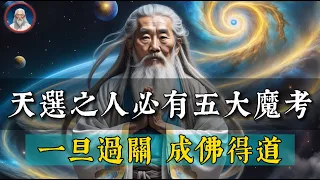 天選之人必有五大魔考

一旦過關 成佛得道